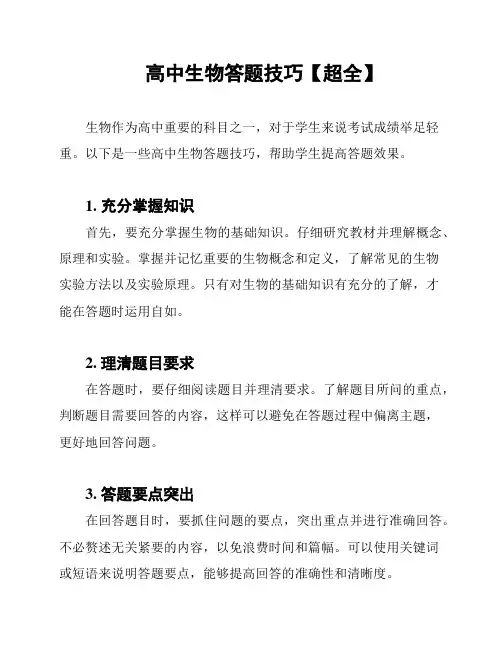 高中生物答题技巧【超全】

生物作为高中重要的科目之一，对于学生来说考试成绩举足轻重。以下是一些高中生物答题技巧，帮助学生提高答题效果。

1. 充分掌握知识

首先，要充分掌握生物的基础知识。仔细研究教材并理解概念、原理和实验。掌握并记忆重要的生物概念和定义，了解常见的生物实验方法以及实验原理。只有对生物的基础知识有充分的了解，才能在答题时运用自如。

2. 理清题目要求

在答题时，要仔细阅读题目并理清要求。了解题目所问的重点，判断题目需要回答的内容，这样可以避免在答题过程中偏离主题，更好地回答问题。

3. 答题要点突出

在回答题目时，要抓住问题的要点，突出重点并进行准确回答。不必赘述无关紧要的内容，以免浪费时间和篇幅。可以使用关键词或短语来说明答题要点，能够提高回答的准确性和清晰度。